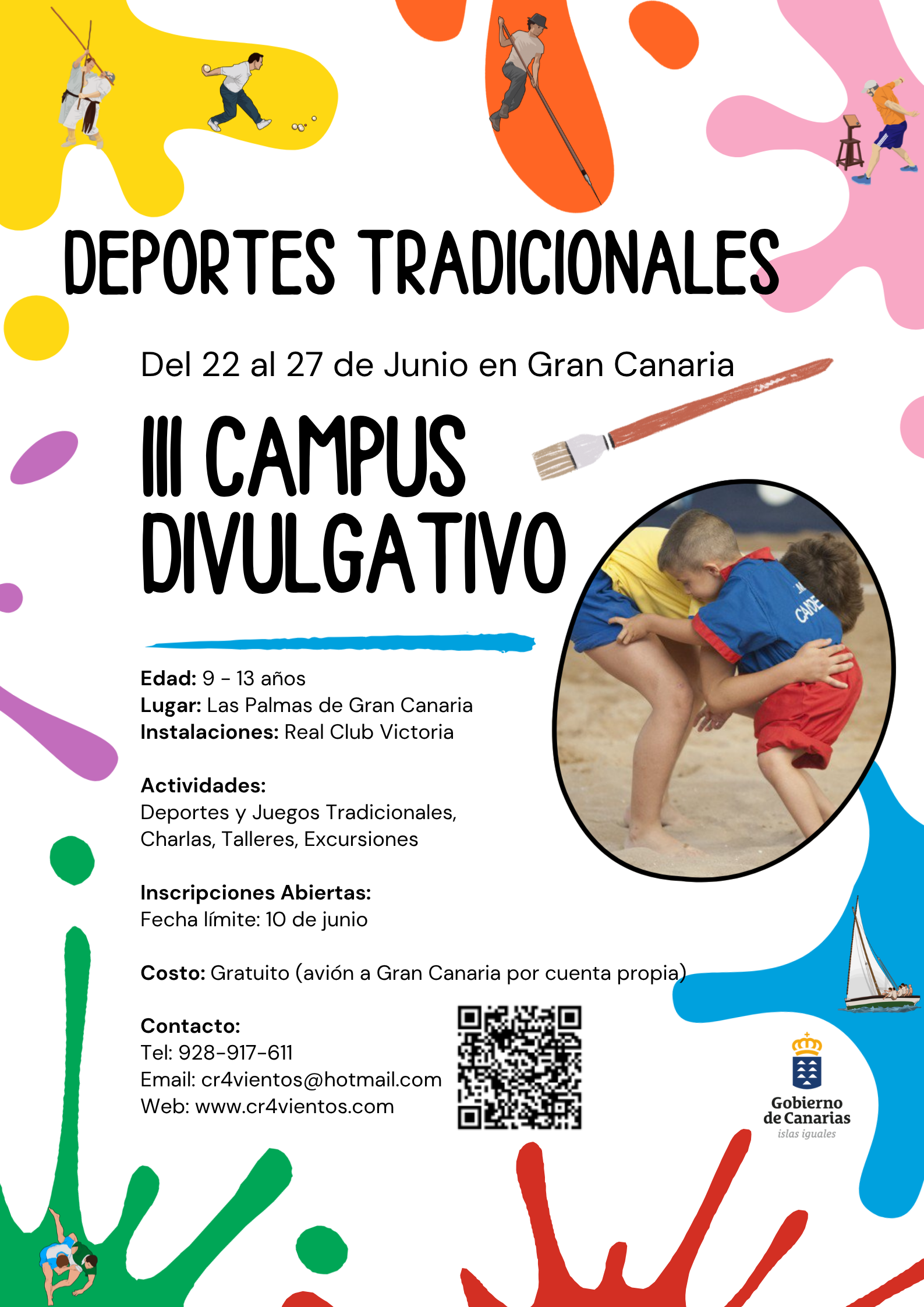 DEPORTES TRADICIONALES

Del 22 al 27 de Junio en Gran Canaria

III CAMPUS DIVULGATIVO

Edad: 9 - 13 años
Lugar: Las Palmas de Gran Canaria
Instalaciones: Real Club Victoria

Actividades:
Deportes y Juegos Tradicionales, Charlas, Talleres, Excursiones

Inscripciones Abiertas:
Fecha límite: 10 de junio

Costo: Gratuito (avión a Gran Canaria por cuenta propia)

Contacto:
Tel: 928-917-611
Email: cr4vientos@hotmail.com
Web: www.cr4vientos.com

Gobierno de Canarias
islas iguales